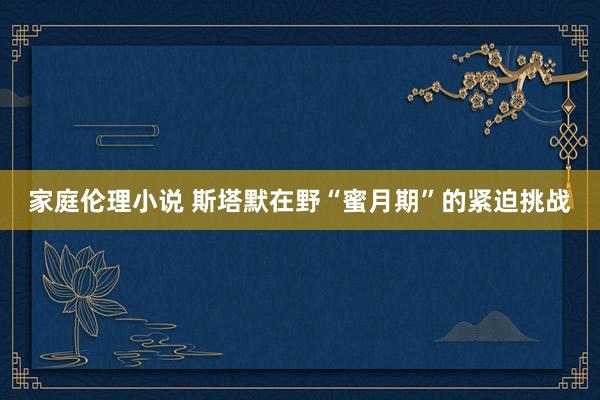 家庭伦理小说 斯塔默在野“蜜月期”的紧迫挑战